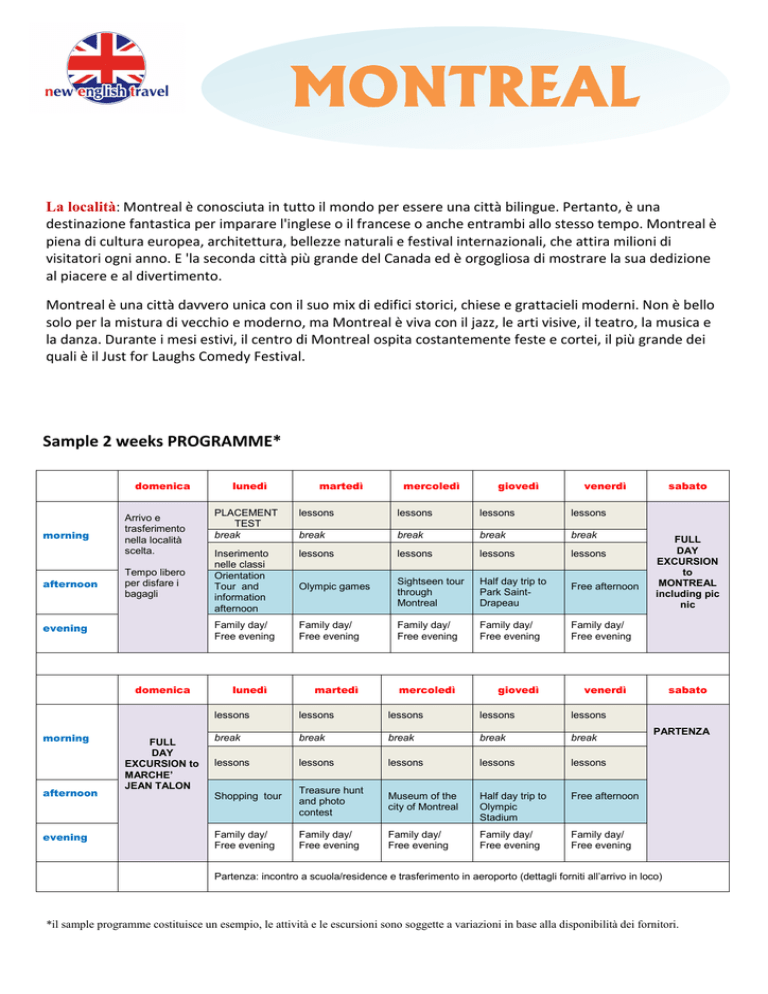 new english travel

MONTREAL

La località: Montreal è conosciuta in tutto il mondo per essere una città bilingue. Pertanto, è una destinazione fantastica per imparare l'inglese o il francese o anche entrambi allo stesso tempo. Montreal è piena di cultura europea, architettura, bellezze naturali e festival internazionali, che attira milioni di visitatori ogni anno. E 'la seconda città più grande del Canada ed è orgogliosa di mostrare la sua dedizione al piacere e al divertimento.

Montreal è una città davvero unica con il suo mix di edifici storici, chiese e grattacieli moderni. Non è bello solo per la mistura di vecchio e moderno, ma Montreal è viva con il jazz, le arti visive, il teatro, la musica e la danza. Durante i mesi estivi, il centro di Montreal ospita costantemente feste e cortei, il più grande dei quali è il Just for Laughs Comedy Festival.

Sample 2 weeks PROGRAMME*

| | domenica | lunedì | martedì | mercoledì | giovedì | venerdì | sabato |
|---|---|---|---|---|---|---|---|
| morning | Arrivo e trasferimento nella località scelta. Tempo libero per disfare i bagagli | PLACEMENT TEST | lessons | lessons | lessons | lessons | FULL DAY EXCURSION to MONTREAL including pic nic |
| | | break | break | break | break | break | |
| | | Inserimento nelle classi | lessons | lessons | lessons | lessons | |
| afternoon | | Orientation Tour and information afternoon | Olympic games | Sightseen tour through Montreal | Half day trip to Park Saint-Drapeau | Free afternoon | |
| evening | | Family day/ Free evening | Family day/ Free evening | Family day/ Free evening | Family day/ Free evening | Family day/ Free evening | |

| | domenica | lunedì | martedì | mercoledì | giovedì | venerdì | sabato |
|---|---|---|---|---|---|---|---|
| morning | FULL DAY EXCURSION to MARCHE' JEAN TALON | lessons | lessons | lessons | lessons | lessons | PARTENZA |
| | | break | break | break | break | break | |
| | | lessons | lessons | lessons | lessons | lessons | |
| afternoon | | Shopping tour | Treasure hunt and photo contest | Museum of the city of Montreal | Half day trip to Olympic Stadium | Free afternoon | |
| evening | | Family day/ Free evening | Family day/ Free evening | Family day/ Free evening | Family day/ Free evening | Family day/ Free evening | |
| | | Partenza: incontro a scuola/residence e trasferimento in aeroporto (dettagli forniti all'arrivo in loco) | | | | | |

*il sample programme costituisce un esempio, le attività e le escursioni sono soggette a variazioni in base alla disponibilità dei fornitori.